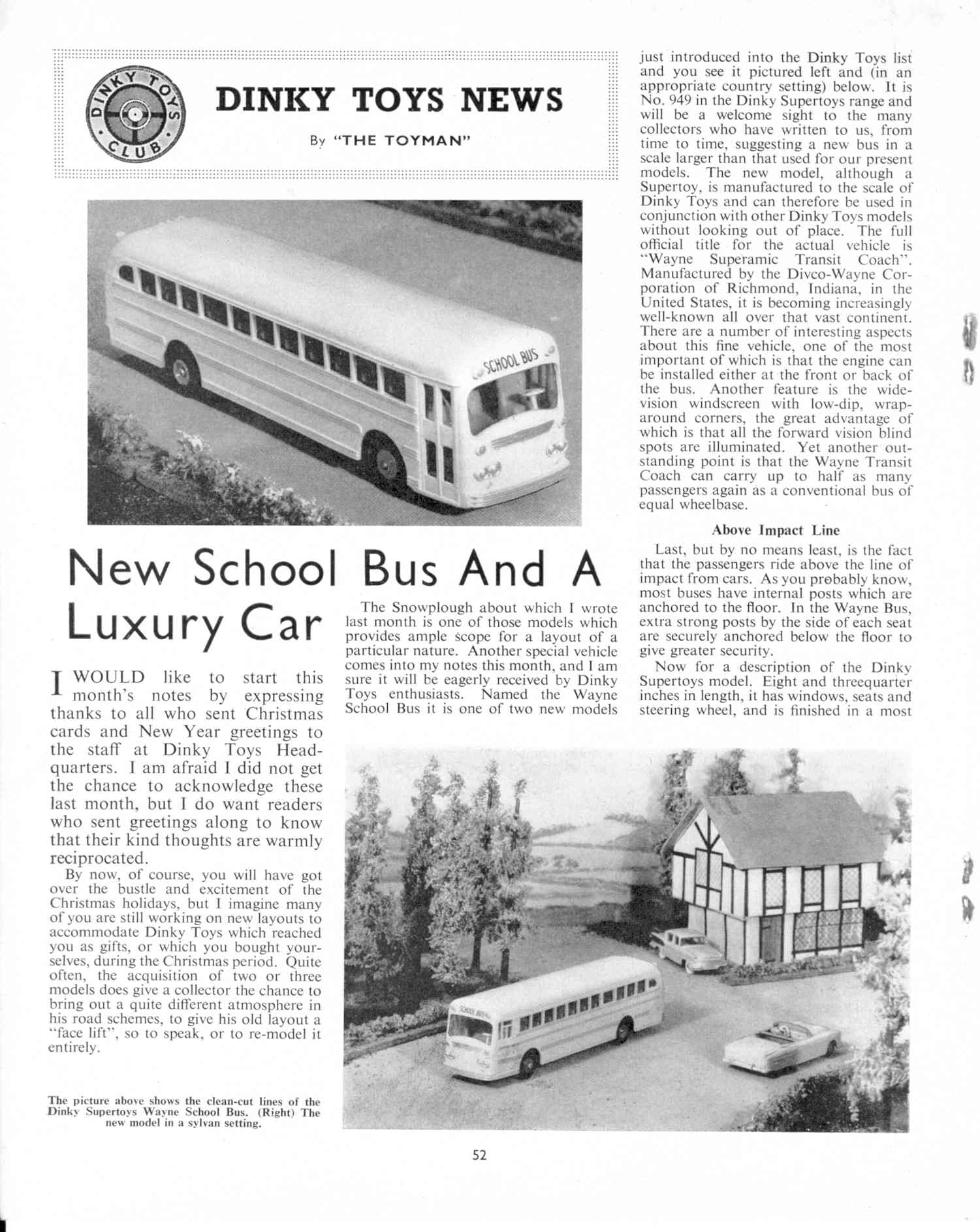 DINKY TOYS CLUB

DINKY TOYS NEWS

By "THE TOYMAN"

SCHOOL BUS

New School Bus And A Luxury Car

I WOULD like to start this month's notes by expressing thanks to all who sent Christmas cards and New Year greetings to the staff at Dinky Toys Headquarters. I am afraid I did not get the chance to acknowledge these last month, but I do want readers who sent greetings along to know that their kind thoughts are warmly reciprocated.

By now, of course, you will have got over the bustle and excitement of the Christmas holidays, but I imagine many of you are still working on new layouts to accommodate Dinky Toys which reached you as gifts, or which you bought yourselves, during the Christmas period. Quite often, the acquisition of two or three models does give a collector the chance to bring out a quite different atmosphere in his road schemes, to give his old layout a "face lift", so to speak, or to re-model it entirely.

The picture above shows the clean-cut lines of the Dinky Supertoys Wayne School Bus. (Right) The new model in a sylvan setting.

The Snowplough about which I wrote last month is one of those models which provides ample scope for a layout of a particular nature. Another special vehicle comes into my notes this month, and I am sure it will be eagerly received by Dinky Toys enthusiasts. Named the Wayne School Bus it is one of two new models just introduced into the Dinky Toys list and you see it pictured left and (in an appropriate country setting) below. It is No. 949 in the Dinky Supertoys range and will be a welcome sight to the many collectors who have written to us, from time to time, suggesting a new bus in a scale larger than that used for our present models. The new model, although a Supertoy, is manufactured to the scale of Dinky Toys and can therefore be used in conjunction with other Dinky Toys models without looking out of place. The full official title for the actual vehicle is "Wayne Superamic Transit Coach". Manufactured by the Divco-Wayne Corporation of Richmond, Indiana, in the United States, it is becoming increasingly well-known all over that vast continent. There are a number of interesting aspects about this fine vehicle, one of the most important of which is that the engine can be installed either at the front or back of the bus. Another feature is the wide-vision windscreen with low-dip, wrap-around corners, the great advantage of which is that all the forward vision blind spots are illuminated. Yet another outstanding point is that the Wayne Transit Coach can carry up to half as many passengers again as a conventional bus of equal wheelbase.

Above Impact Line

Last, but by no means least, is the fact that the passengers ride above the line of impact from cars. As you probably know, most buses have internal posts which are anchored to the floor. In the Wayne Bus, extra strong posts by the side of each seat are securely anchored below the floor to give greater security.

Now for a description of the Dinky Supertoys model. Eight and threequarter inches in length, it has windows, seats and steering wheel, and is finished in a most

SCHOOL BUS

52